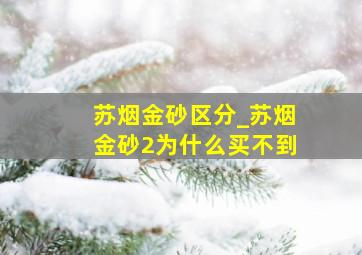 苏烟金砂区分_苏烟金砂2为什么买不到